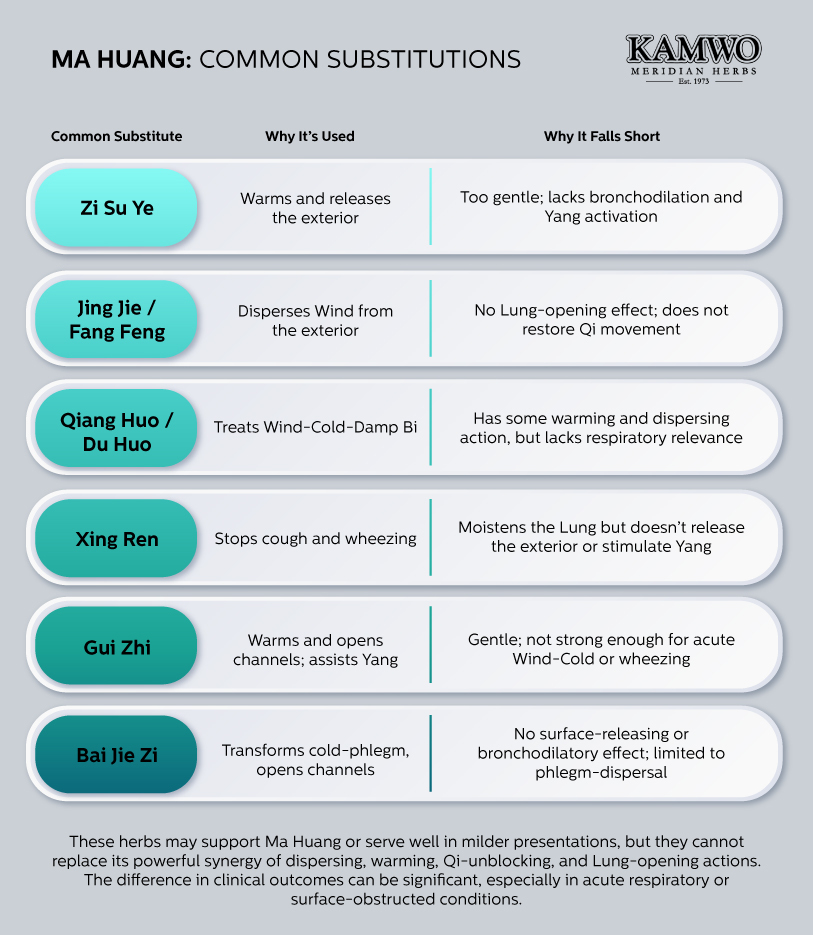 MA HUANG: COMMON SUBSTITUTIONS

KAMWO
MERIDIAN HERBS
Est. 1973

| Common Substitute | Why It's Used | Why It Falls Short |
|---|---|---|
| Zi Su Ye | Warms and releases the exterior | Too gentle; lacks bronchodilation and Yang activation |
| Jing Jie / Fang Feng | Disperses Wind from the exterior | No Lung-opening effect; does not restore Qi movement |
| Qiang Huo / Du Huo | Treats Wind-Cold-Damp Bi | Has some warming and dispersing action, but lacks respiratory relevance |
| Xing Ren | Stops cough and wheezing | Moistens the Lung but doesn't release the exterior or stimulate Yang |
| Gui Zhi | Warms and opens channels; assists Yang | Gentle; not strong enough for acute Wind-Cold or wheezing |
| Bai Jie Zi | Transforms cold-phlegm, opens channels | No surface-releasing or bronchodilatory effect; limited to phlegm-dispersal |

These herbs may support Ma Huang or serve well in milder presentations, but they cannot replace its powerful synergy of dispersing, warming, Qi-unblocking, and Lung-opening actions. The difference in clinical outcomes can be significant, especially in acute respiratory or surface-obstructed conditions.